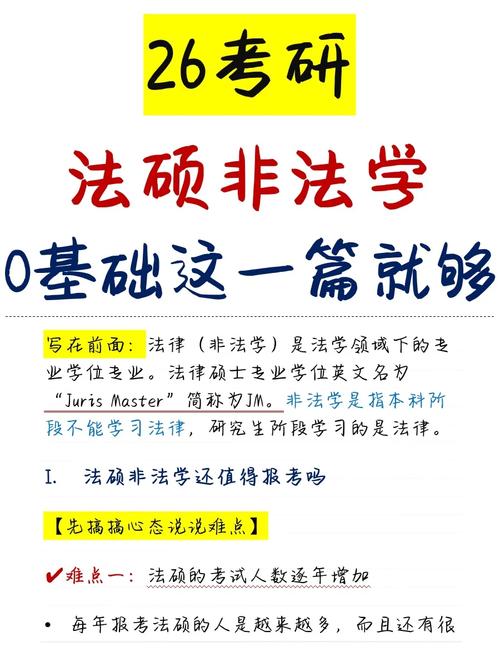 26考研

法硕非法学

0基础这一篇就够

写在前面：法律（非法学）是法学领域下的专业学位专业。法律硕士专业学位英文名为“Juris Master”简称为JM。非法学是指本科阶段不能学习法律，研究生阶段学习的是法律。

I. 法硕非法学还值得报考吗

【先搞搞心态说说难点】

✔难点一：法硕的考试人数逐年增加

• 每年报考法硕的人是越来越多，而且还有很